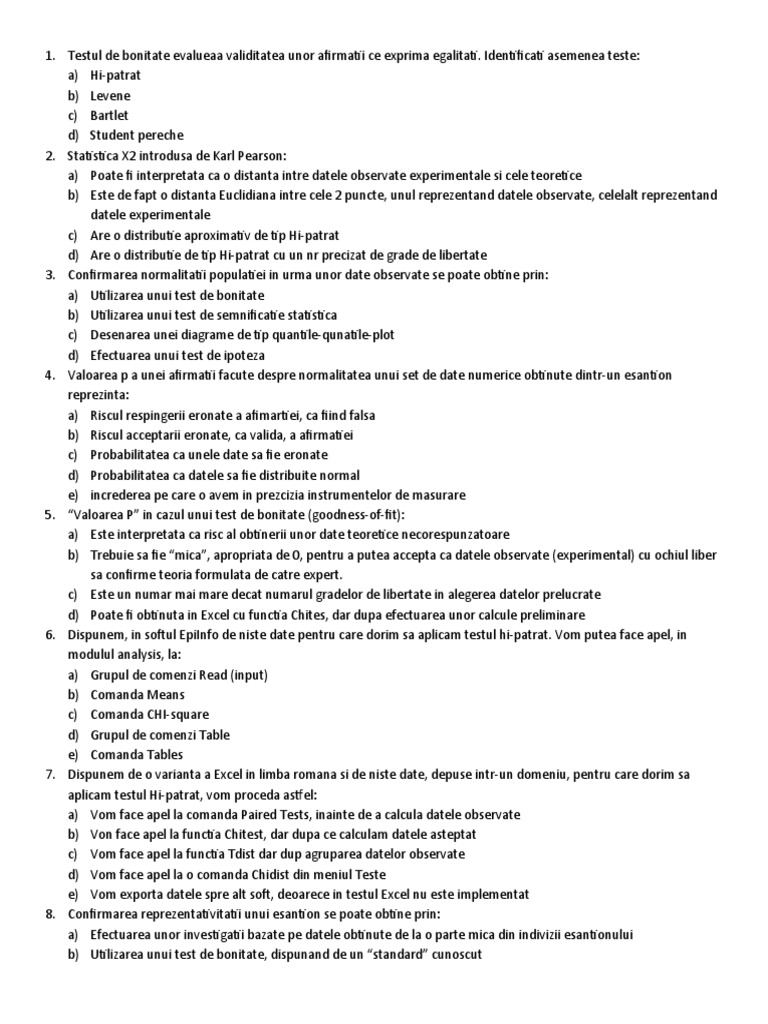 1. Testul de bonitate evalueaa validitatea unor afirmatii ce exprima egalitati. Identificati asemenea teste:
a) Hi-patrat
b) Levene
c) Bartlet
d) Student pereche
2. Statistica X2 introdusa de Karl Pearson:
a) Poate fi interpretata ca o distanta intre datele observate experimentale si cele teoretice
b) Este de fapt o distanta Euclidiana intre cele 2 puncte, unul reprezentand datele observate, celelalt reprezentand datele experimentale
c) Are o distributie aproximativ de tip Hi-patrat
d) Are o distributie de tip Hi-patrat cu un nr precizat de grade de libertate
3. Confirmarea normalitatii populatiei in urma unor date observate se poate obtine prin:
a) Utilizarea unui test de bonitate
b) Utilizarea unui test de semnificatie statistica
c) Desenarea unei diagrame de tip quantile-qunatile-plot
d) Efectuarea unui test de ipoteza
4. Valoarea p a unei afirmatii facute despre normalitatea unui set de date numerice obtinute dintr-un esantion reprezinta:
a) Riscul respingerii eronate a afimartiei, ca fiind falsa
b) Riscul acceptarii eronate, ca valida, a afirmatiei
c) Probabilitatea ca unele date sa fie eronate
d) Probabilitatea ca datele sa fie distribuite normal
e) increderea pe care o avem in prezcizia instrumentelor de masurare
5. "Valoarea P" in cazul unui test de bonitate (goodness-of-fit):
a) Este interpretata ca risc al obtinerii unor date teoretice necorespunzatoare
b) Trebuie sa fie "mica", apropriata de 0, pentru a putea accepta ca datele observate (experimental) cu ochiul liber sa confirme teoria formulata de catre expert.
c) Este un numar mai mare decat numarul gradelor de libertate in alegerea datelor prelucrate
d) Poate fi obtinuta in Excel cu functia Chites, dar dupa efectuarea unor calcule preliminare
6. Dispunem, in softul EpiInfo de niste date pentru care dorim sa aplicam testul hi-patrat. Vom putea face apel, in modulul analysis, la:
a) Grupul de comenzi Read (input)
b) Comanda Means
c) Comanda CHI-square
d) Grupul de comenzi Table
e) Comanda Tables
7. Dispunem de o varianta a Excel in limba romana si de niste date, depuse intr-un domeniu, pentru care dorim sa aplicam testul Hi-patrat, vom proceda astfel:
a) Vom face apel la comanda Paired Tests, inainte de a calcula datele observate
b) Von face apel la functia Chitest, dar dupa ce calculam datele asteptat
c) Vom face apel la functia Tdist dar dup agruparea datelor observate
d) Vom face apel la o comanda Chidist din meniul Teste
e) Vom exporta datele spre alt soft, deoarece in testul Excel nu este implementat
8. Confirmarea reprezentativitatii unui esantion se poate obtine prin:
a) Efectuarea unor investigatii bazate pe datele obtinute de la o parte mica din indivizii esantionului
b) Utilizarea unui test de bonitate, dispunand de un "standard" cunoscut